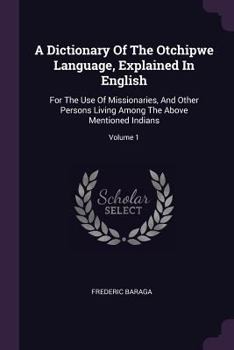 A Dictionary Of The Otchipwe Language, Explained In English

For The Use Of Missionaries, And Other Persons Living Among The Above Mentioned Indians

Volume 1

Scholar
SELECT

FREDERIC BARAGA